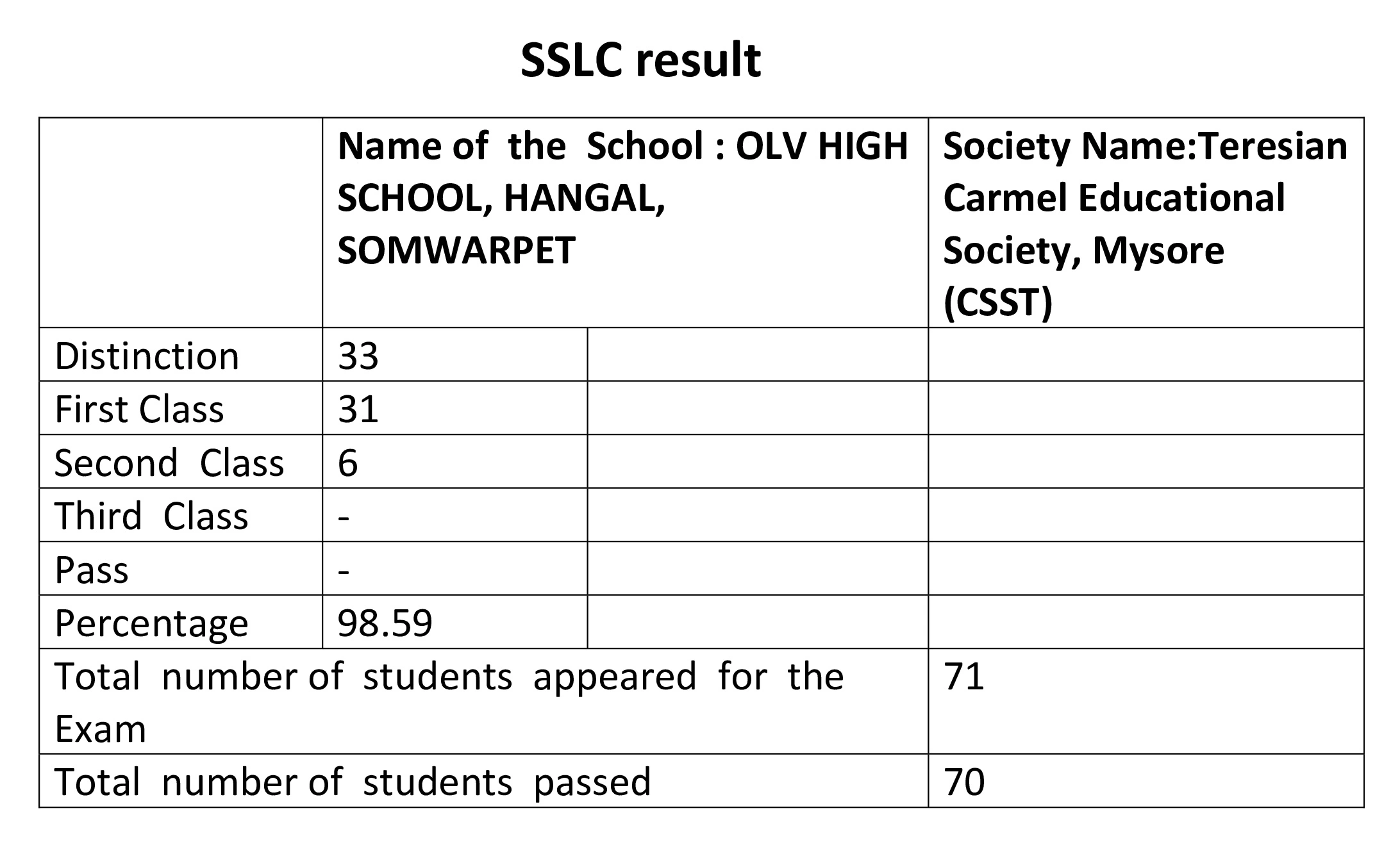 SSLC result

|  | Name of the School : OLV HIGH SCHOOL, HANGAL, SOMWARPET |  | Society Name:Teresian Carmel Educational Society, Mysore (CSST) |
|---|---|---|---|
| Distinction | 33 |  |  |
| First Class | 31 |  |  |
| Second Class | 6 |  |  |
| Third Class | - |  |  |
| Pass | - |  |  |
| Percentage | 98.59 |  |  |
| Total number of students appeared for the Exam |  |  | 71 |
| Total number of students passed |  |  | 70 |